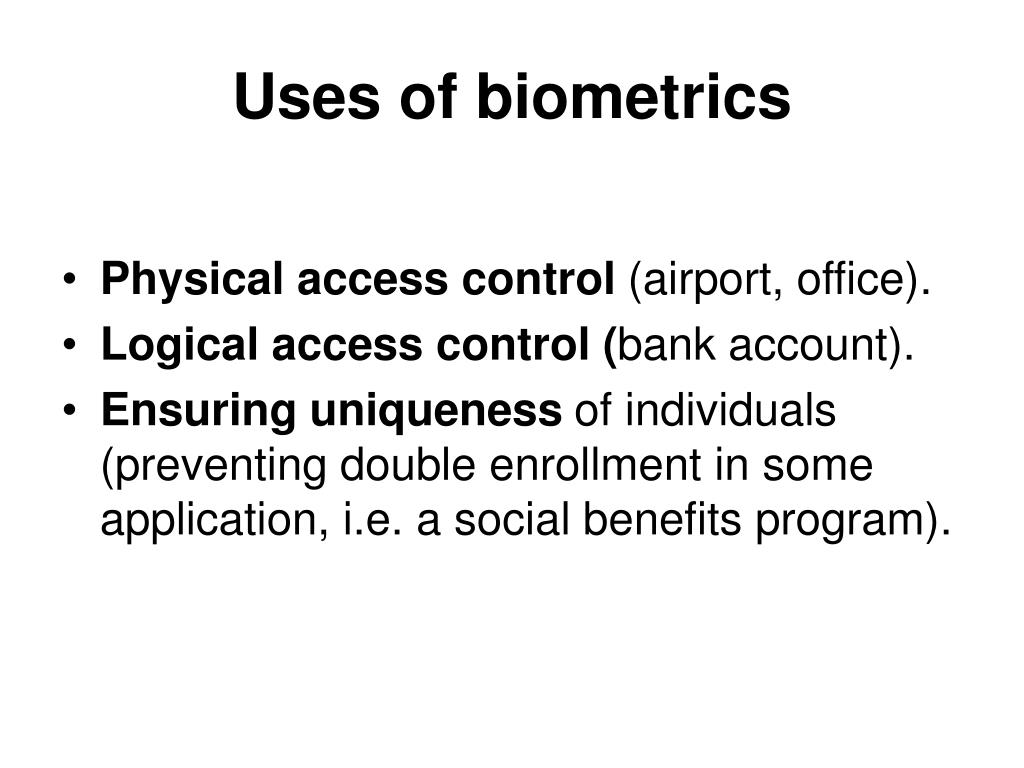 Uses of biometrics

• Physical access control (airport, office).
• Logical access control (bank account).
• Ensuring uniqueness of individuals (preventing double enrollment in some application, i.e. a social benefits program).